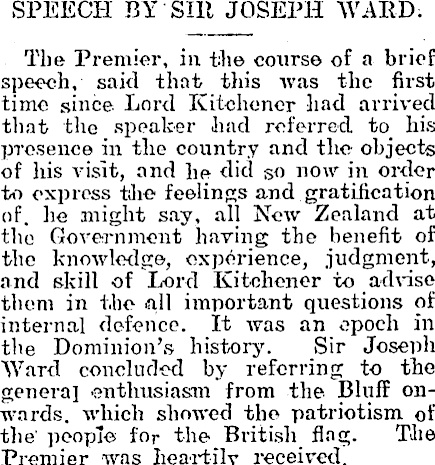 SPEECH BY SIR JOSEPH WARD.

The Premier, in the course of a brief speech, said that this was the first time since Lord Kitchener had arrived that the speaker had referred to his presence in the country and the objects of his visit, and he did so now in order to express the feelings and gratification of, he might say, all New Zealand at the Government having the benefit of the knowledge, expérience, judgment, and skill of Lord Kitchener to advise them in the all important questions of internal defence. It was an epoch in the Dominion's history. Sir Joseph Ward concluded by referring to the general enthusiasm from the Bluff onwards, which showed the patriotism of the people for the British flag. The Premier was heartily received.